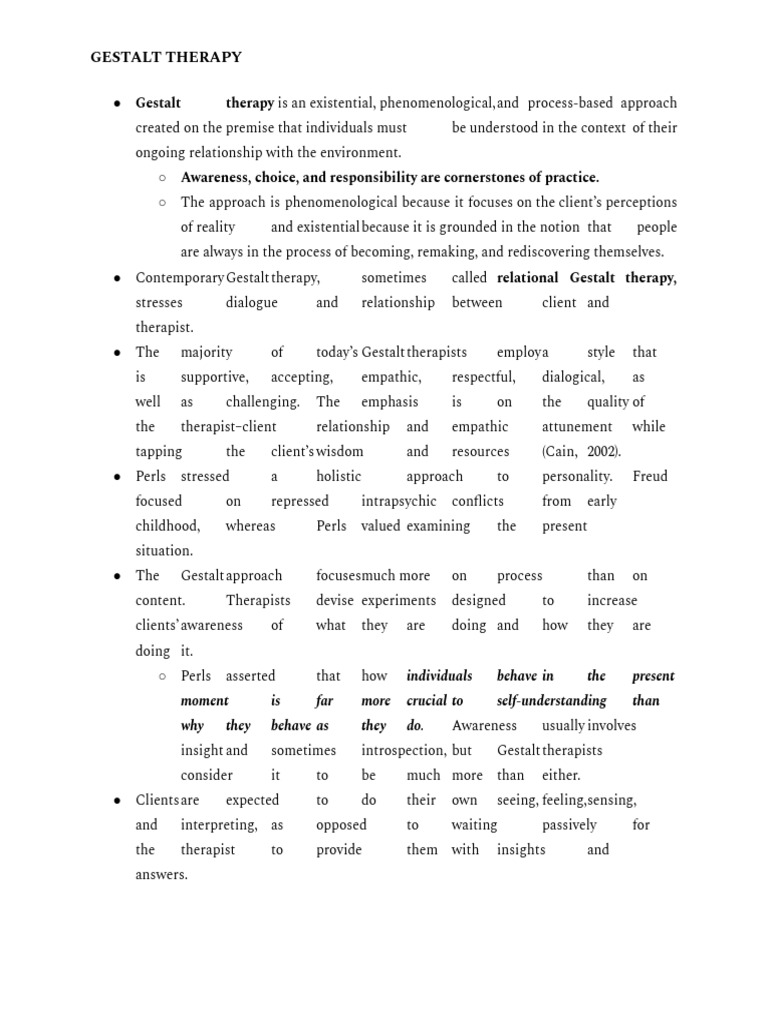 GESTALT THERAPY

• Gestalt therapy is an existential, phenomenological, and process-based approach created on the premise that individuals must be understood in the context of their ongoing relationship with the environment.
○ Awareness, choice, and responsibility are cornerstones of practice.
○ The approach is phenomenological because it focuses on the client's perceptions of reality and existential because it is grounded in the notion that people are always in the process of becoming, remaking, and rediscovering themselves.
• Contemporary Gestalt therapy, sometimes called relational Gestalt therapy, stresses dialogue and relationship between client and therapist.
• The majority of today's Gestalt therapists employ a style that is supportive, accepting, empathic, respectful, dialogical, as well as challenging. The emphasis is on the quality of the therapist–client relationship and empathic attunement while tapping the client's wisdom and resources (Cain, 2002).
• Perls stressed a holistic approach to personality. Freud focused on repressed intrapsychic conflicts from early childhood, whereas Perls valued examining the present situation.
• The Gestalt approach focuses much more on process than on content. Therapists devise experiments designed to increase clients' awareness of what they are doing and how they are doing it.
○ Perls asserted that how individuals behave in the present moment is far more crucial to self-understanding than why they behave as they do. Awareness usually involves insight and sometimes introspection, but Gestalt therapists consider it to be much more than either.
• Clients are expected to do their own seeing, feeling, sensing, and interpreting, as opposed to waiting passively for the therapist to provide them with insights and answers.